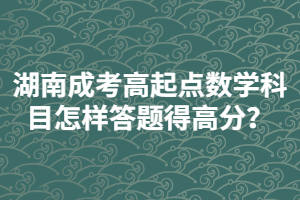 湖南成考高起点数学科目怎样答题得高分?